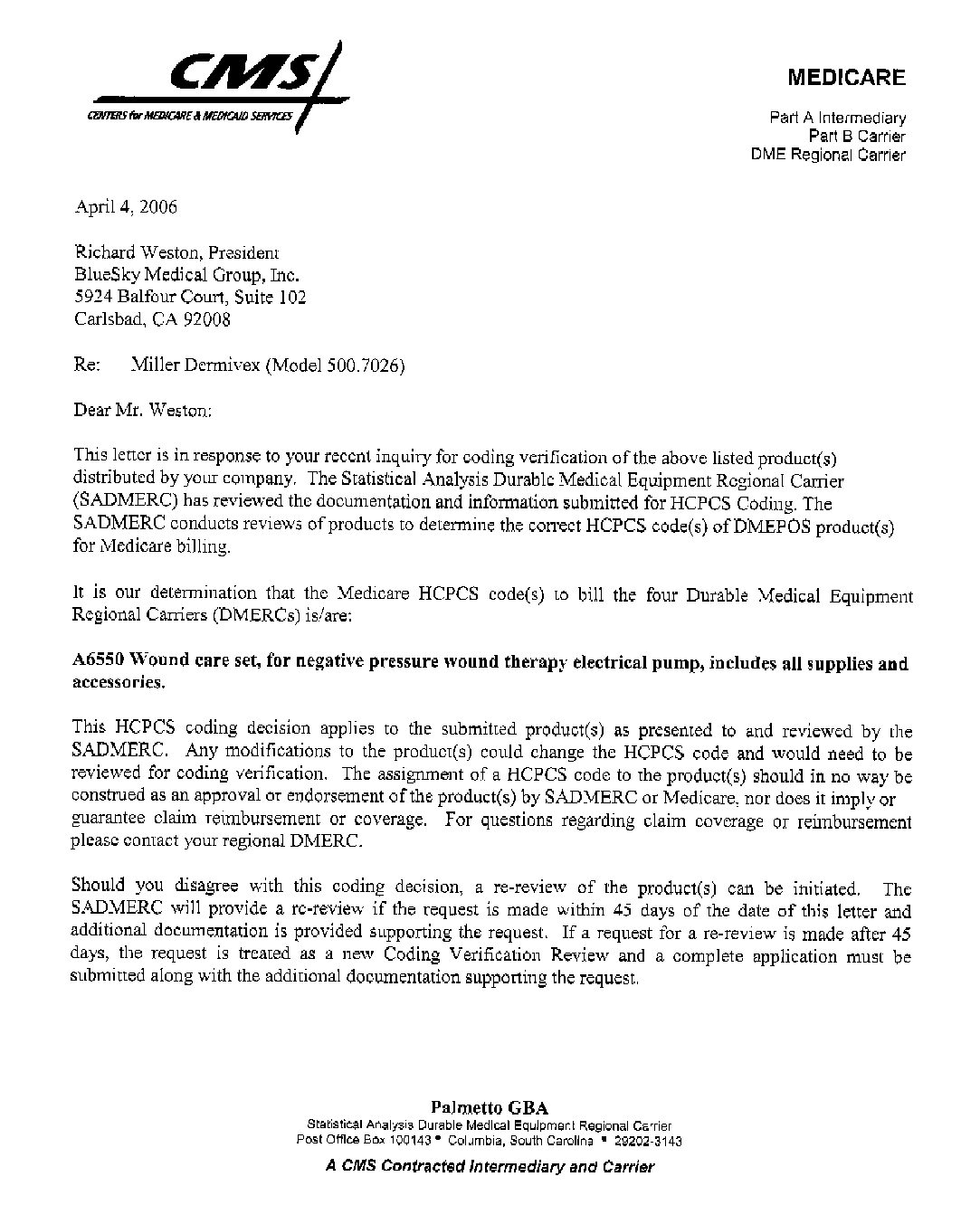 CMS
CENTERS for MEDICARE & MEDICAID SERVICES

MEDICARE

Part A Intermediary
Part B Carrier
DME Regional Carrier

April 4, 2006

Richard Weston, President
BlueSky Medical Group, Inc.
5924 Balfour Court, Suite 102
Carlsbad, CA 92008

Re: Miller Dermivex (Model 500.7026)

Dear Mr. Weston:

This letter is in response to your recent inquiry for coding verification of the above listed product(s) distributed by your company. The Statistical Analysis Durable Medical Equipment Regional Carrier (SADMERC) has reviewed the documentation and information submitted for HCPCS Coding. The SADMERC conducts reviews of products to determine the correct HCPCS code(s) of DMEPOS product(s) for Medicare billing.

It is our determination that the Medicare HCPCS code(s) to bill the four Durable Medical Equipment Regional Carriers (DMERCs) is/are:

A6550 Wound care set, for negative pressure wound therapy electrical pump, includes all supplies and accessories.

This HCPCS coding decision applies to the submitted product(s) as presented to and reviewed by the SADMERC. Any modifications to the product(s) could change the HCPCS code and would need to be reviewed for coding verification. The assignment of a HCPCS code to the product(s) should in no way be construed as an approval or endorsement of the product(s) by SADMERC or Medicare, nor does it imply or guarantee claim reimbursement or coverage. For questions regarding claim coverage or reimbursement please contact your regional DMERC.

Should you disagree with this coding decision, a re-review of the product(s) can be initiated. The SADMERC will provide a re-review if the request is made within 45 days of the date of this letter and additional documentation is provided supporting the request. If a request for a re-review is made after 45 days, the request is treated as a new Coding Verification Review and a complete application must be submitted along with the additional documentation supporting the request.

Palmetto GBA
Statistical Analysis Durable Medical Equipment Regional Carrier
Post Office Box 100143 • Columbia, South Carolina • 29202-3143

A CMS Contracted Intermediary and Carrier